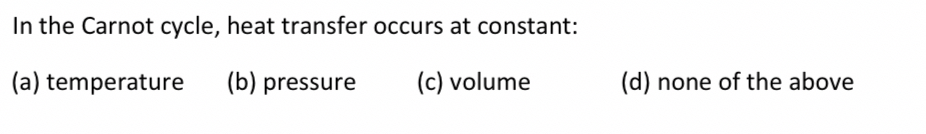 In the Carnot cycle, heat transfer occurs at constant:

(a) temperature (b) pressure (c) volume (d) none of the above